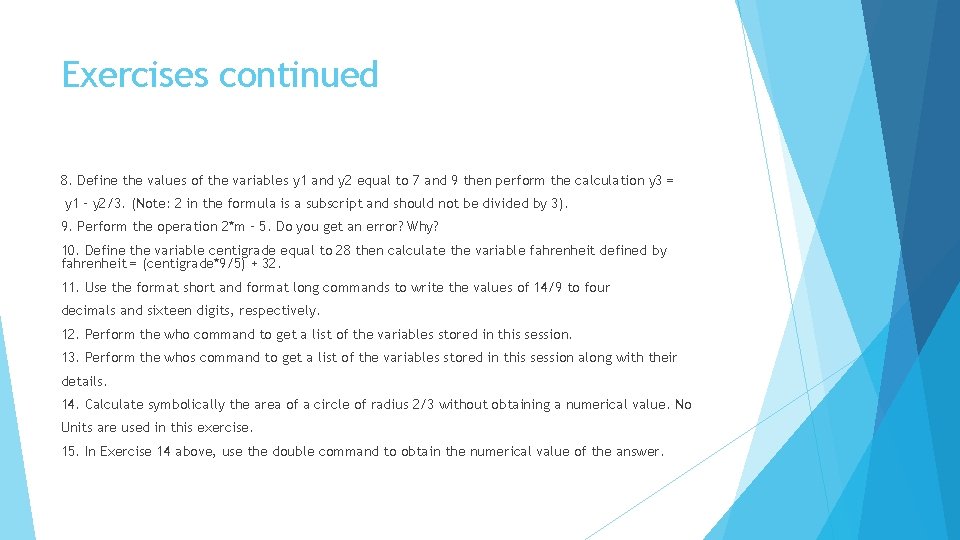 Exercises continued

8. Define the values of the variables y1 and y2 equal to 7 and 9 then perform the calculation y3 = y1 – y2/3. (Note: 2 in the formula is a subscript and should not be divided by 3).

9. Perform the operation 2*m – 5. Do you get an error? Why?

10. Define the variable centigrade equal to 28 then calculate the variable fahrenheit defined by fahrenheit = (centigrade*9/5) + 32.

11. Use the format short and format long commands to write the values of 14/9 to four decimals and sixteen digits, respectively.

12. Perform the who command to get a list of the variables stored in this session.

13. Perform the whos command to get a list of the variables stored in this session along with their details.

14. Calculate symbolically the area of a circle of radius 2/3 without obtaining a numerical value. No Units are used in this exercise.

15. In Exercise 14 above, use the double command to obtain the numerical value of the answer.